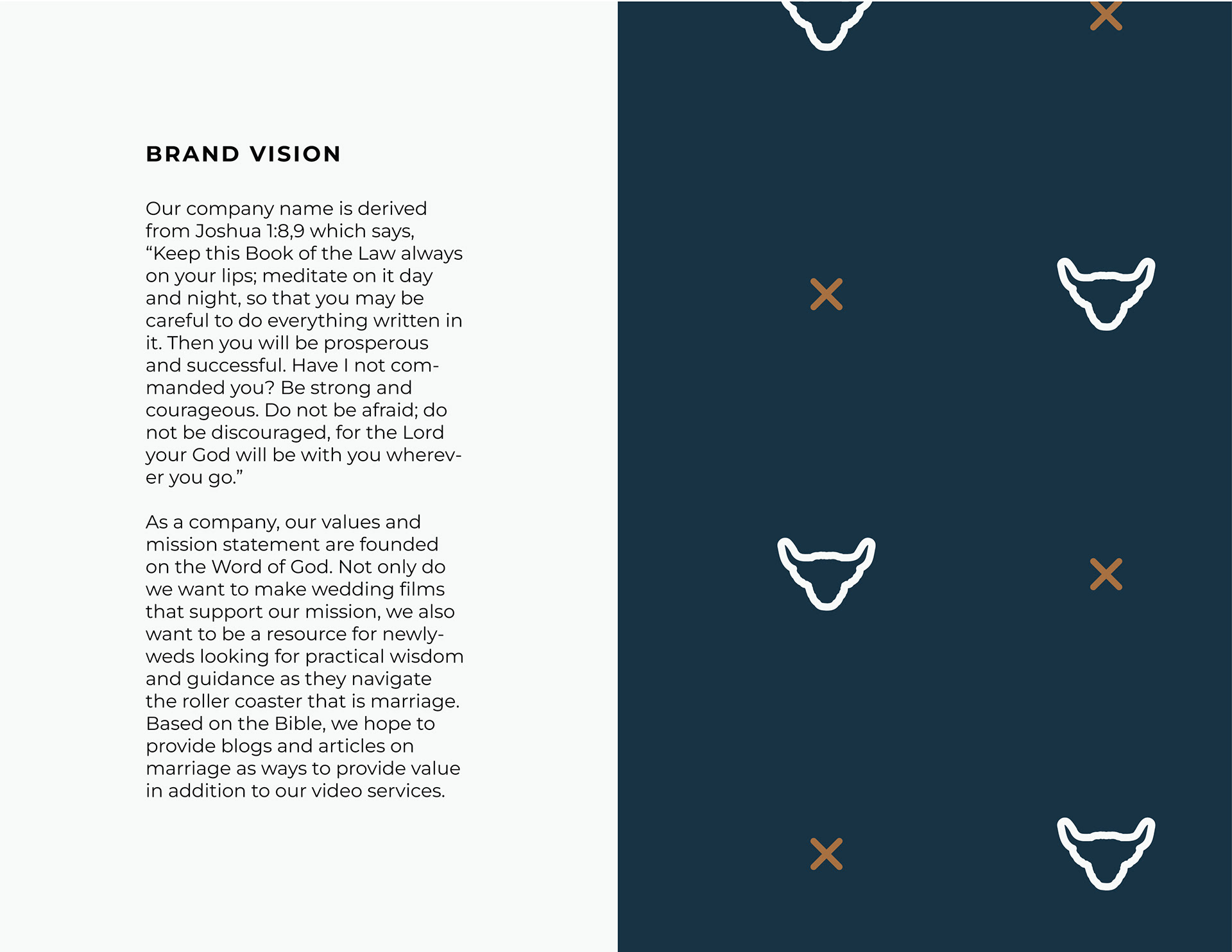 BRAND VISION

Our company name is derived from Joshua 1:8,9 which says, “Keep this Book of the Law always on your lips; meditate on it day and night, so that you may be careful to do everything written in it. Then you will be prosperous and successful. Have I not commanded you? Be strong and courageous. Do not be afraid; do not be discouraged, for the Lord your God will be with you wherever you go.”

As a company, our values and mission statement are founded on the Word of God. Not only do we want to make wedding films that support our mission, we also want to be a resource for newlyweds looking for practical wisdom and guidance as they navigate the roller coaster that is marriage. Based on the Bible, we hope to provide blogs and articles on marriage as ways to provide value in addition to our video services.